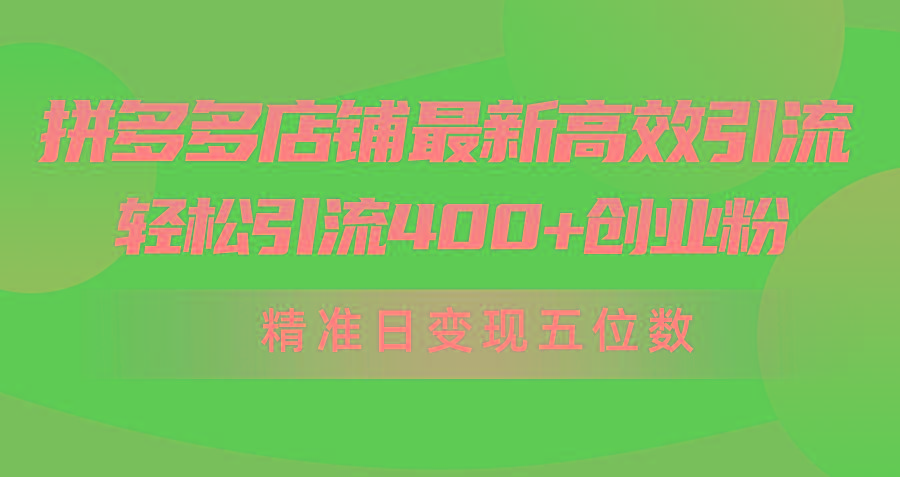 拼多多店铺最新高效引流
轻松引流400+创业粉

精准日变现五位数